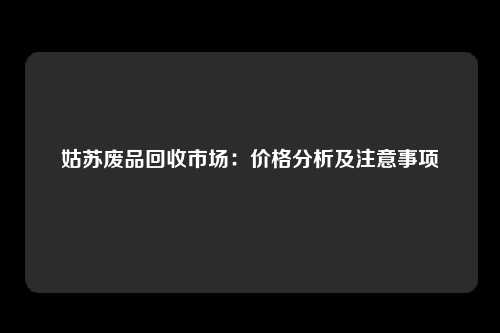 姑苏废品回收市场：价格分析及注意事项